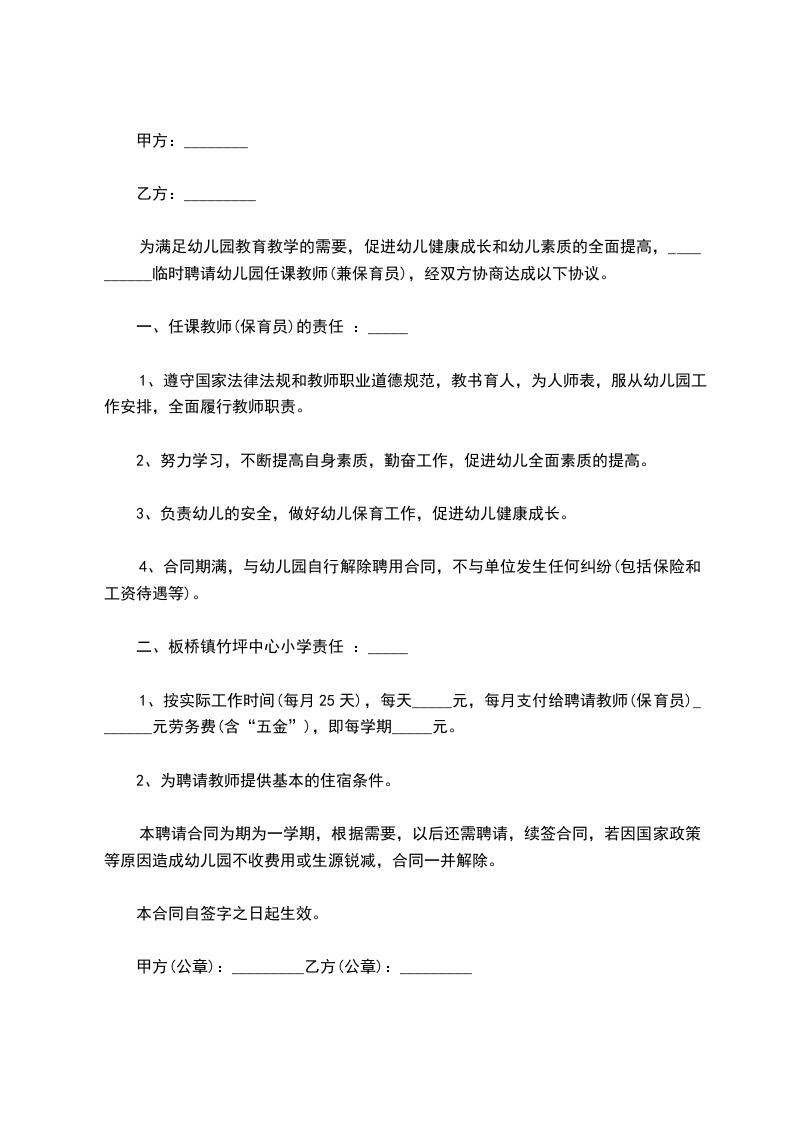 甲方：________

乙方：_________

为满足幼儿园教育教学的需要，促进幼儿健康成长和幼儿素质的全面提高，__________临时聘请幼儿园任课教师(兼保育员)，经双方协商达成以下协议。

一、任课教师(保育员)的责任 ：_____

1、遵守国家法律法规和教师职业道德规范，教书育人，为人师表，服从幼儿园工作安排，全面履行教师职责。

2、努力学习，不断提高自身素质，勤奋工作，促进幼儿全面素质的提高。

3、负责幼儿的安全，做好幼儿保育工作，促进幼儿健康成长。

4、合同期满，与幼儿园自行解除聘用合同，不与单位发生任何纠纷(包括保险和工资待遇等)。

二、板桥镇竹坪中心小学责任 ：_____

1、按实际工作时间(每月 25 天)，每天_____元，每月支付给聘请教师(保育员)_______元劳务费(含“五金”)，即每学期_____元。

2、为聘请教师提供基本的住宿条件。

本聘请合同为期为一学期，根据需要，以后还需聘请，续签合同，若因国家政策等原因造成幼儿园不收费用或生源锐减，合同一并解除。

本合同自签字之日起生效。

甲方(公章)：_________乙方(公章)：_________